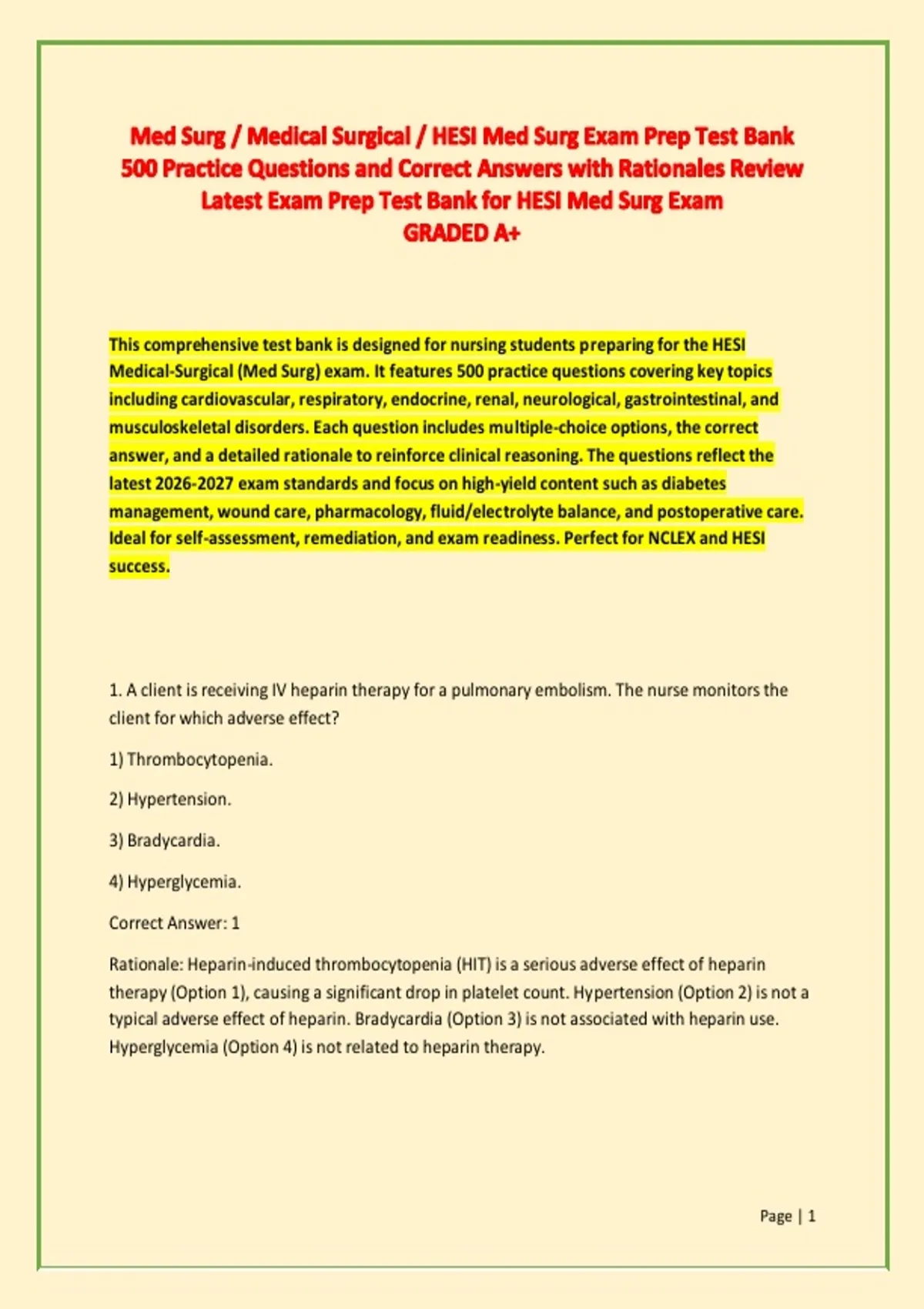 Med Surg / Medical Surgical / HESI Med Surg Exam Prep Test Bank 500 Practice Questions and Correct Answers with Rationales Review Latest Exam Prep Test Bank for HESI Med Surg Exam
GRADED A+

This comprehensive test bank is designed for nursing students preparing for the HESI Medical-Surgical (Med Surg) exam. It features 500 practice questions covering key topics including cardiovascular, respiratory, endocrine, renal, neurological, gastrointestinal, and musculoskeletal disorders. Each question includes multiple-choice options, the correct answer, and a detailed rationale to reinforce clinical reasoning. The questions reflect the latest 2026-2027 exam standards and focus on high-yield content such as diabetes management, wound care, pharmacology, fluid/electrolyte balance, and postoperative care. Ideal for self-assessment, remediation, and exam readiness. Perfect for NCLEX and HESI success.

1. A client is receiving IV heparin therapy for a pulmonary embolism. The nurse monitors the client for which adverse effect?

1) Thrombocytopenia.

2) Hypertension.

3) Bradycardia.

4) Hyperglycemia.

Correct Answer: 1

Rationale: Heparin-induced thrombocytopenia (HIT) is a serious adverse effect of heparin therapy (Option 1), causing a significant drop in platelet count. Hypertension (Option 2) is not a typical adverse effect of heparin. Bradycardia (Option 3) is not associated with heparin use. Hyperglycemia (Option 4) is not related to heparin therapy.

Page | 1